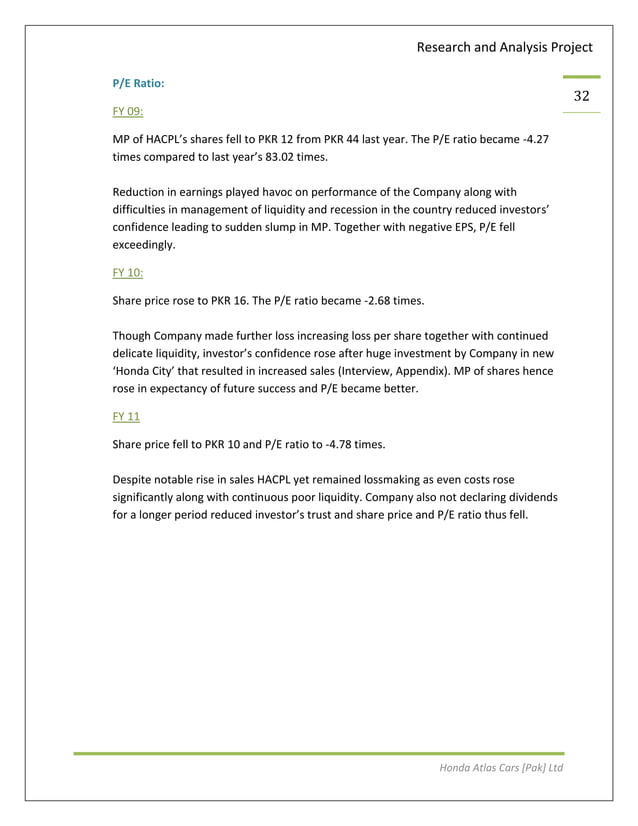 Research and Analysis Project

32

P/E Ratio:

FY 09:

MP of HACPL's shares fell to PKR 12 from PKR 44 last year. The P/E ratio became -4.27 times compared to last year's 83.02 times.

Reduction in earnings played havoc on performance of the Company along with difficulties in management of liquidity and recession in the country reduced investors' confidence leading to sudden slump in MP. Together with negative EPS, P/E fell exceedingly.

FY 10:

Share price rose to PKR 16. The P/E ratio became -2.68 times.

Though Company made further loss increasing loss per share together with continued delicate liquidity, investor's confidence rose after huge investment by Company in new 'Honda City' that resulted in increased sales (Interview, Appendix). MP of shares hence rose in expectancy of future success and P/E became better.

FY 11

Share price fell to PKR 10 and P/E ratio to -4.78 times.

Despite notable rise in sales HACPL yet remained lossmaking as even costs rose significantly along with continuous poor liquidity. Company also not declaring dividends for a longer period reduced investor's trust and share price and P/E ratio thus fell.

Honda Atlas Cars [Pak] Ltd